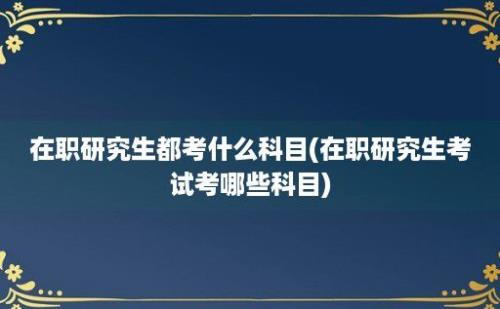 在职研究生都考什么科目(在职研究生考试考哪些科目)